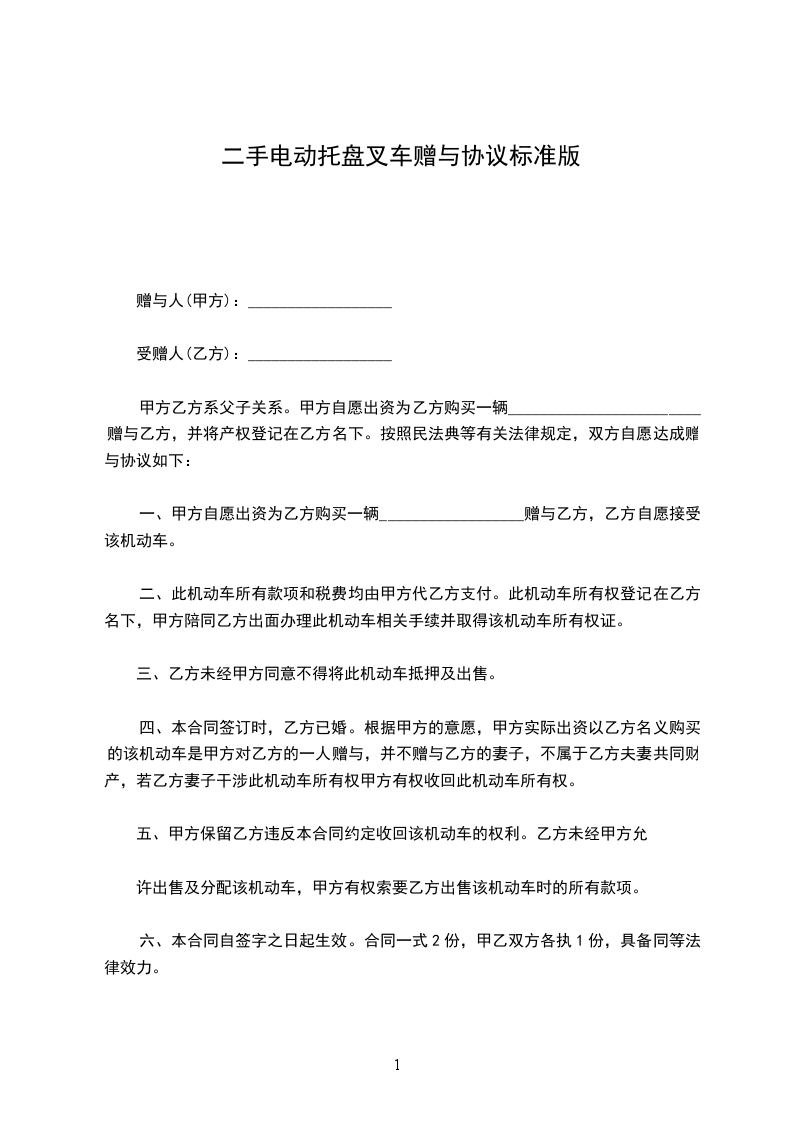 二手电动托盘叉车赠与协议标准版

赠与人(甲方)：__________________

受赠人(乙方)：__________________

甲方乙方系父子关系。甲方自愿出资为乙方购买一辆________________________赠与乙方，并将产权登记在乙方名下。按照民法典等有关法律规定，双方自愿达成赠与协议如下：

一、甲方自愿出资为乙方购买一辆__________________赠与乙方，乙方自愿接受该机动车。

二、此机动车所有款项和税费均由甲方代乙方支付。此机动车所有权登记在乙方名下，甲方陪同乙方出面办理此机动车相关手续并取得该机动车所有权证。

三、乙方未经甲方同意不得将此机动车抵押及出售。

四、本合同签订时，乙方已婚。根据甲方的意愿，甲方实际出资以乙方名义购买的该机动车是甲方对乙方的一人赠与，并不赠与乙方的妻子，不属于乙方夫妻共同财产，若乙方妻子干涉此机动车所有权甲方有权收回此机动车所有权。

五、甲方保留乙方违反本合同约定收回该机动车的权利。乙方未经甲方允

许出售及分配该机动车，甲方有权索要乙方出售该机动车时的所有款项。

六、本合同自签字之日起生效。合同一式 2 份，甲乙双方各执 1 份，具备同等法律效力。

1